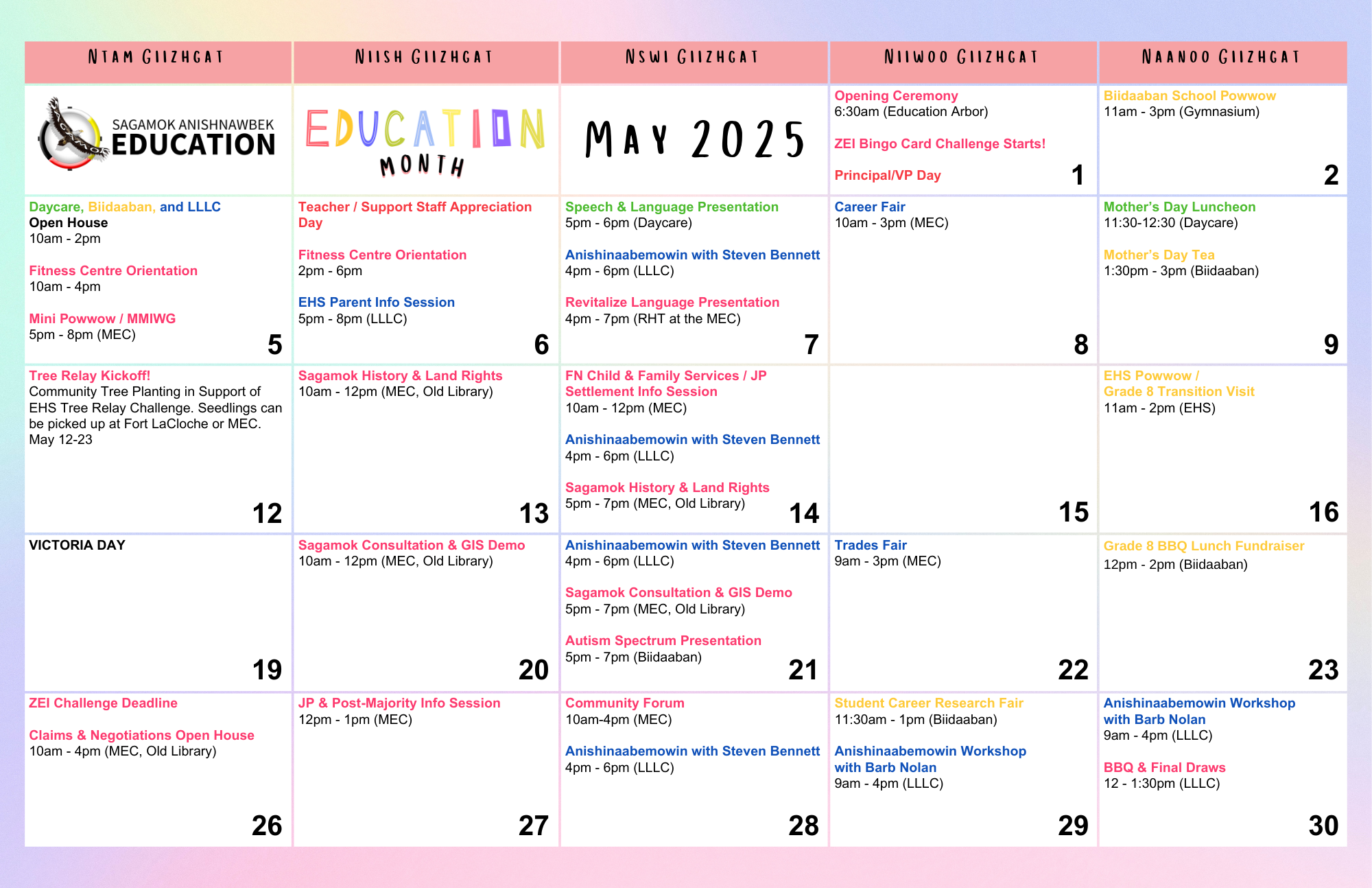 | NTAM GIIZHGAT | NIISH GIIZHGAT | NSWI GIIZHGAT | NIIWOO GIIZHGAT | NAANOO GIIZHGAT |
|---|---|---|---|---|
| SAGAMOK ANISHNAWBEK EDUCATION | EDUCATION MONTH | MAY 2025 | Opening Ceremony 6:30am (Education Arbor) ZEI Bingo Card Challenge Starts! Principal/VP Day 1 | Biidaaban School Powwow 11am - 3pm (Gymnasium) 2 |
| Daycare, Biidaaban, and LLLC Open House 10am - 2pm Fitness Centre Orientation 10am - 4pm Mini Powwow / MMIWG 5pm - 8pm (MEC) 5 | Teacher / Support Staff Appreciation Day Fitness Centre Orientation 2pm - 6pm EHS Parent Info Session 5pm - 8pm (LLLC) 6 | Speech & Language Presentation 5pm - 6pm (Daycare) Anishinaabemowin with Steven Bennett 4pm - 6pm (LLLC) Revitalize Language Presentation 4pm - 7pm (RHT at the MEC) 7 | Career Fair 10am - 3pm (MEC) 8 | Mother's Day Luncheon 11:30-12:30 (Daycare) Mother's Day Tea 1:30pm - 3pm (Biidaaban) 9 |
| Tree Relay Kickoff! Community Tree Planting in Support of EHS Tree Relay Challenge. Seedlings can be picked up at Fort LaCloche or MEC. May 12-23 12 | Sagamok History & Land Rights 10am - 12pm (MEC, Old Library) 13 | FN Child & Family Services / JP Settlement Info Session 10am - 12pm (MEC) Anishinaabemowin with Steven Bennett 4pm - 6pm (LLLC) Sagamok History & Land Rights 5pm - 7pm (MEC, Old Library) 14 | 15 | EHS Powwow / Grade 8 Transition Visit 11am - 2pm (EHS) 16 |
| VICTORIA DAY 19 | Sagamok Consultation & GIS Demo 10am - 12pm (MEC, Old Library) 20 | Anishinaabemowin with Steven Bennett 4pm - 6pm (LLLC) Sagamok Consultation & GIS Demo 5pm - 7pm (MEC, Old Library) Autism Spectrum Presentation 5pm - 7pm (Biidaaban) 21 | Trades Fair 9am - 3pm (MEC) 22 | Grade 8 BBQ Lunch Fundraiser 12pm - 2pm (Biidaaban) 23 |
| ZEI Challenge Deadline Claims & Negotiations Open House 10am - 4pm (MEC, Old Library) 26 | JP & Post-Majority Info Session 12pm - 1pm (MEC) 27 | Community Forum 10am-4pm (MEC) Anishinaabemowin with Steven Bennett 4pm - 6pm (LLLC) 28 | Student Career Research Fair 11:30am - 1pm (Biidaaban) Anishinaabemowin Workshop with Barb Nolan 9am - 4pm (LLLC) 29 | Anishinaabemowin Workshop with Barb Nolan 9am - 4pm (LLLC) BBQ & Final Draws 12 - 1:30pm (LLLC) 30 |